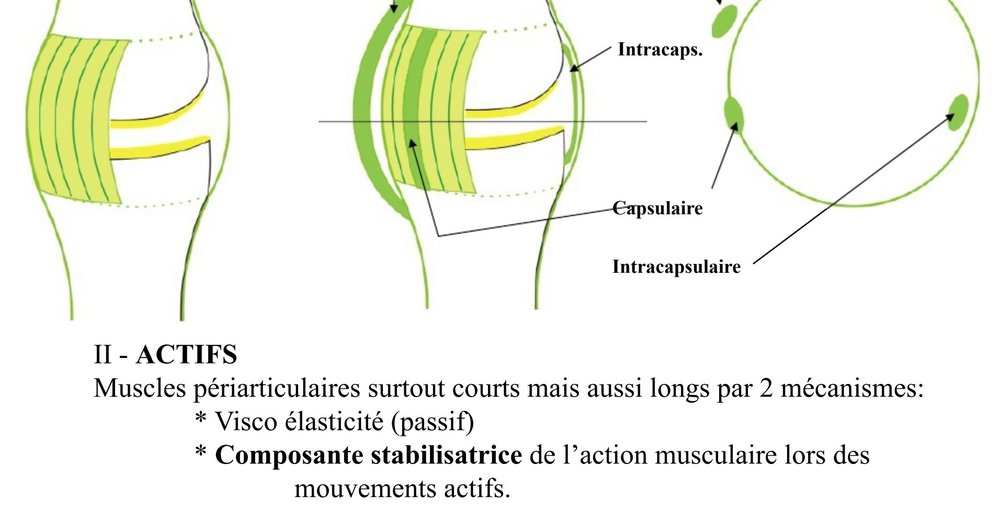 Intracaps.

Capsulaire

Intracapsulaire

II - ACTIFS

Muscles périarticulaires surtout courts mais aussi longs par 2 mécanismes:

* Visco élasticité (passif)

* Composante stabilisatrice de l'action musculaire lors des mouvements actifs.